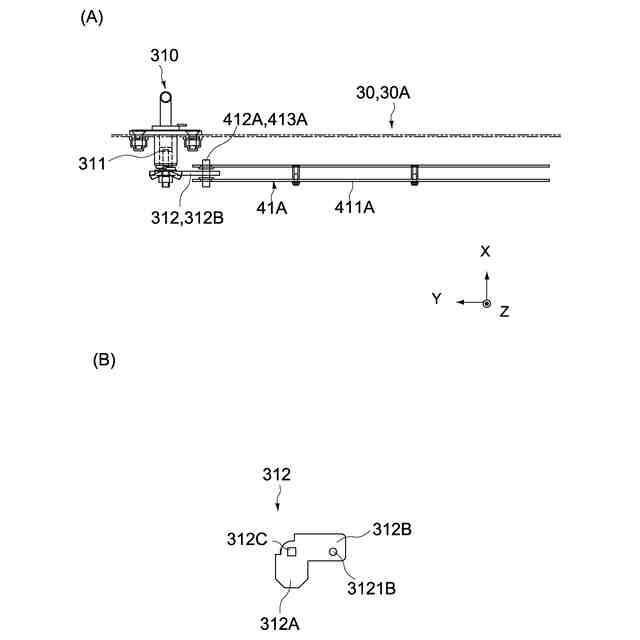 (A)

310

30,30A

412A,413A

311

312,312B

41A

411A

X

Y

Z

(B)

312

312C

312B

3121B

312A